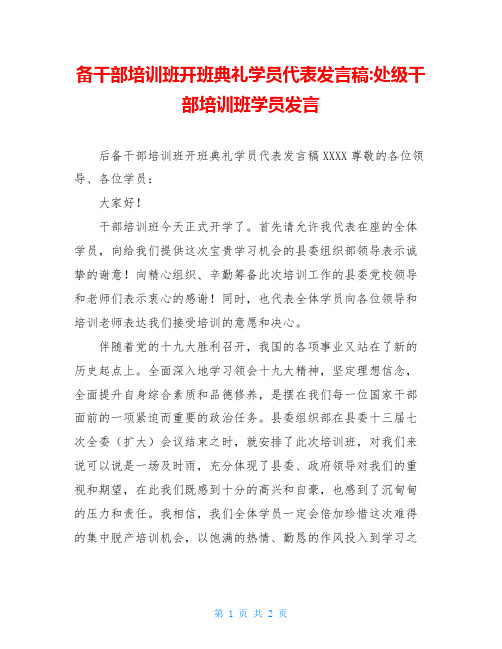 备干部培训班开班典礼学员代表发言稿:处级干部培训班学员发言

后备干部培训班开班典礼学员代表发言稿 XXXX 尊敬的各位领导、各位学员：

大家好！

干部培训班今天正式开学了。首先请允许我代表在座的全体学员，向给我们提供这次宝贵学习机会的县委组织部领导表示诚挚的谢意！向精心组织、辛勤筹备此次培训工作的县委党校领导和老师们表示衷心的感谢！同时，也代表全体学员向各位领导和培训老师表达我们接受培训的意愿和决心。

伴随着党的十九大胜利召开，我国的各项事业又站在了新的历史起点上。全面深入地学习领会十九大精神，坚定理想信念，全面提升自身综合素质和品德修养，是摆在我们每一位国家干部面前的一项紧迫而重要的政治任务。县委组织部在县委十三届七次全委（扩大）会议结束之时，就安排了此次培训班，对我们来说可以说是一场及时雨，充分体现了县委、政府领导对我们的重视和期望，在此我们既感到十分的高兴和自豪，也感到了沉甸甸的压力和责任。我相信，我们全体学员一定会倍加珍惜这次难得的集中脱产培训机会，以饱满的热情、勤恳的作风投入到学习之

第 1 页 共 2 页